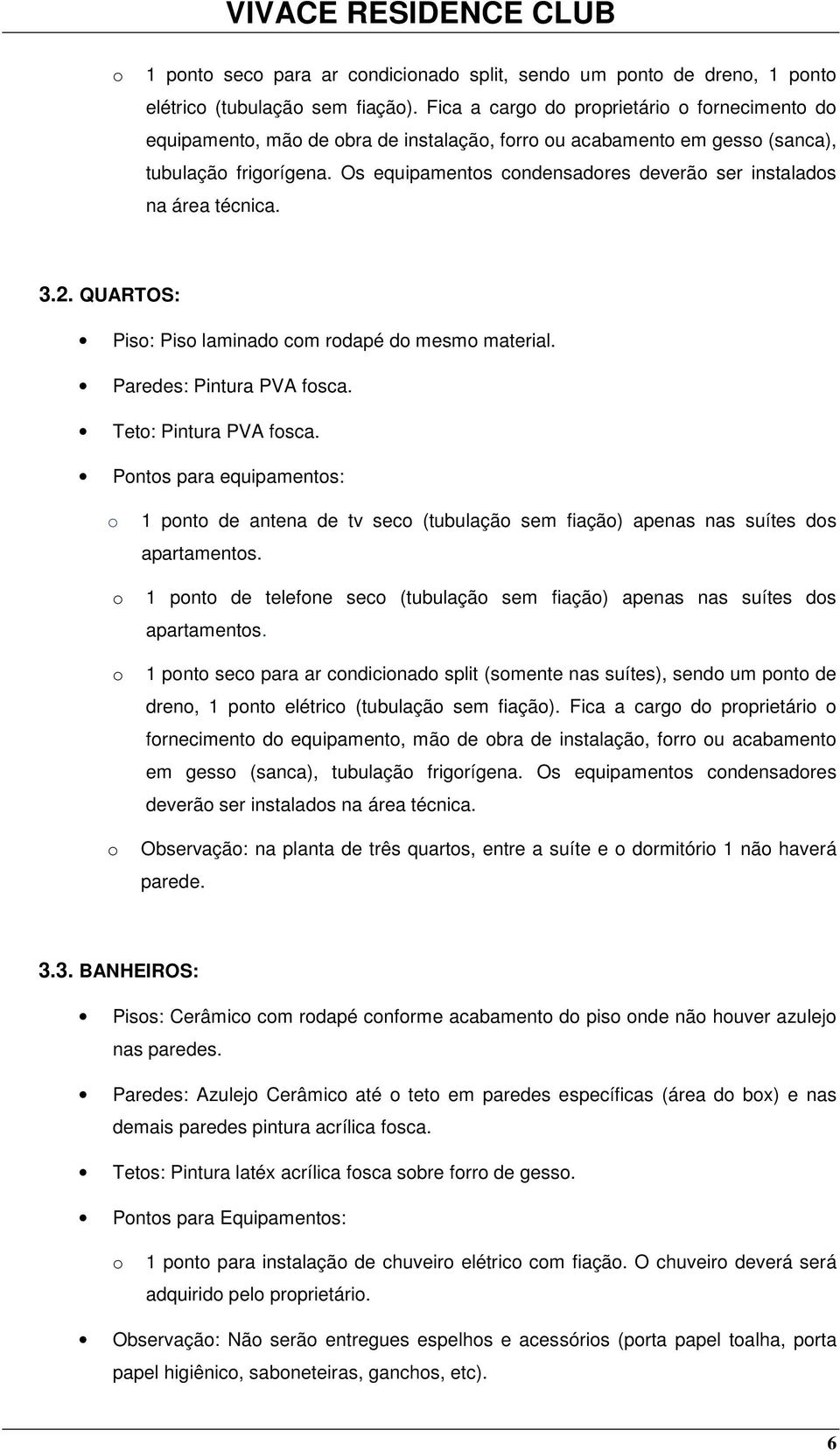 VIVACE RESIDENCE CLUB

o 1 ponto seco para ar condicionado split, sendo um ponto de dreno, 1 ponto elétrico (tubulação sem fiação). Fica a cargo do proprietário o fornecimento do equipamento, mão de obra de instalação, forro ou acabamento em gesso (sanca), tubulação frigorígena. Os equipamentos condensadores deverão ser instalados na área técnica.

3.2. QUARTOS:

• Piso: Piso laminado com rodapé do mesmo material.
• Paredes: Pintura PVA fosca.
• Teto: Pintura PVA fosca.
• Pontos para equipamentos:

o 1 ponto de antena de tv seco (tubulação sem fiação) apenas nas suítes dos apartamentos.

o 1 ponto de telefone seco (tubulação sem fiação) apenas nas suítes dos apartamentos.

o 1 ponto seco para ar condicionado split (somente nas suítes), sendo um ponto de dreno, 1 ponto elétrico (tubulação sem fiação). Fica a cargo do proprietário o fornecimento do equipamento, mão de obra de instalação, forro ou acabamento em gesso (sanca), tubulação frigorígena. Os equipamentos condensadores deverão ser instalados na área técnica.

o Observação: na planta de três quartos, entre a suíte e o dormitório 1 não haverá parede.

3.3. BANHEIROS:

• Pisos: Cerâmico com rodapé conforme acabamento do piso onde não houver azulejo nas paredes.

• Paredes: Azulejo Cerâmico até o teto em paredes específicas (área do box) e nas demais paredes pintura acrílica fosca.

• Tetos: Pintura latéx acrílica fosca sobre forro de gesso.

• Pontos para Equipamentos:

o 1 ponto para instalação de chuveiro elétrico com fiação. O chuveiro deverá será adquirido pelo proprietário.

• Observação: Não serão entregues espelhos e acessórios (porta papel toalha, porta papel higiênico, saboneteiras, ganchos, etc).

6